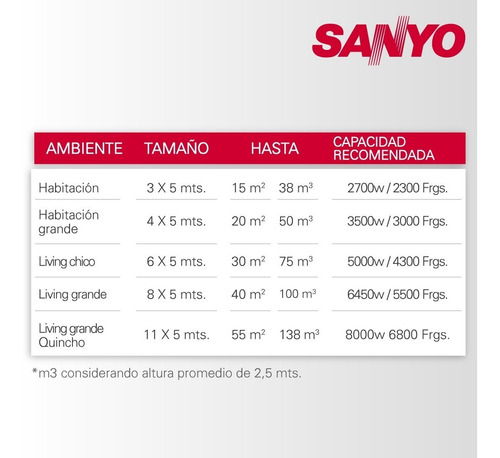 SANYO

| AMBIENTE | TAMAÑO | HASTA | | CAPACIDAD RECOMENDADA |
|---|---|---|---|---|
| Habitación | 3 X 5 mts. | 15 $m^2$ | 38 $m^3$ | 2700w / 2300 Frgs. |
| Habitación grande | 4 X 5 mts. | 20 $m^2$ | 50 $m^3$ | 3500w / 3000 Frgs. |
| Living chico | 6 X 5 mts. | 30 $m^2$ | 75 $m^3$ | 5000w / 4300 Frgs. |
| Living grande | 8 X 5 mts. | 40 $m^2$ | 100 $m^3$ | 6450w / 5500 Frgs. |
| Living grande Quincho | 11 X 5 mts. | 55 $m^2$ | 138 $m^3$ | 8000w 6800 Frgs. |

*m3 considerando altura promedio de 2,5 mts.